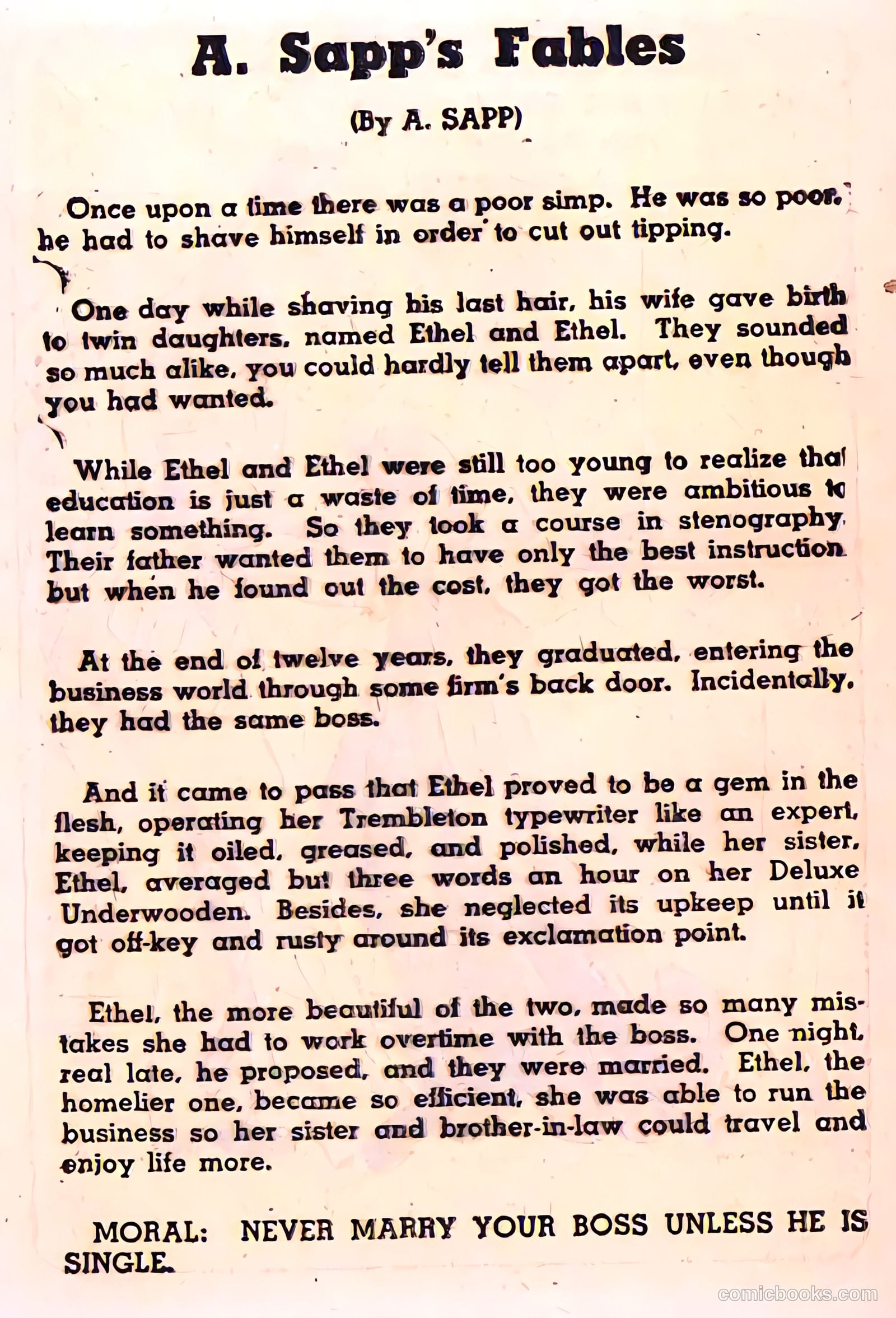 A. Sapp's Fables

(By A. SAPP)

Once upon a time there was a poor simp. He was so poor, he had to shave himself in order to cut out tipping.

One day while shaving his last hair, his wife gave birth to twin daughters, named Ethel and Ethel. They sounded so much alike, you could hardly tell them apart, even though you had wanted.

While Ethel and Ethel were still too young to realize that education is just a waste of time, they were ambitious to learn something. So they took a course in stenography. Their father wanted them to have only the best instruction but when he found out the cost, they got the worst.

At the end of twelve years, they graduated, entering the business world through some firm's back door. Incidentally, they had the same boss.

And it came to pass that Ethel proved to be a gem in the flesh, operating her Trembleton typewriter like an expert, keeping it oiled, greased, and polished, while her sister, Ethel, averaged but three words an hour on her Deluxe Underwooden. Besides, she neglected its upkeep until it got off-key and rusty around its exclamation point.

Ethel, the more beautiful of the two, made so many mistakes she had to work overtime with the boss. One night, real late, he proposed, and they were married. Ethel, the homelier one, became so efficient, she was able to run the business so her sister and brother-in-law could travel and enjoy life more.

MORAL: NEVER MARRY YOUR BOSS UNLESS HE IS SINGLE.

comicbooks.com